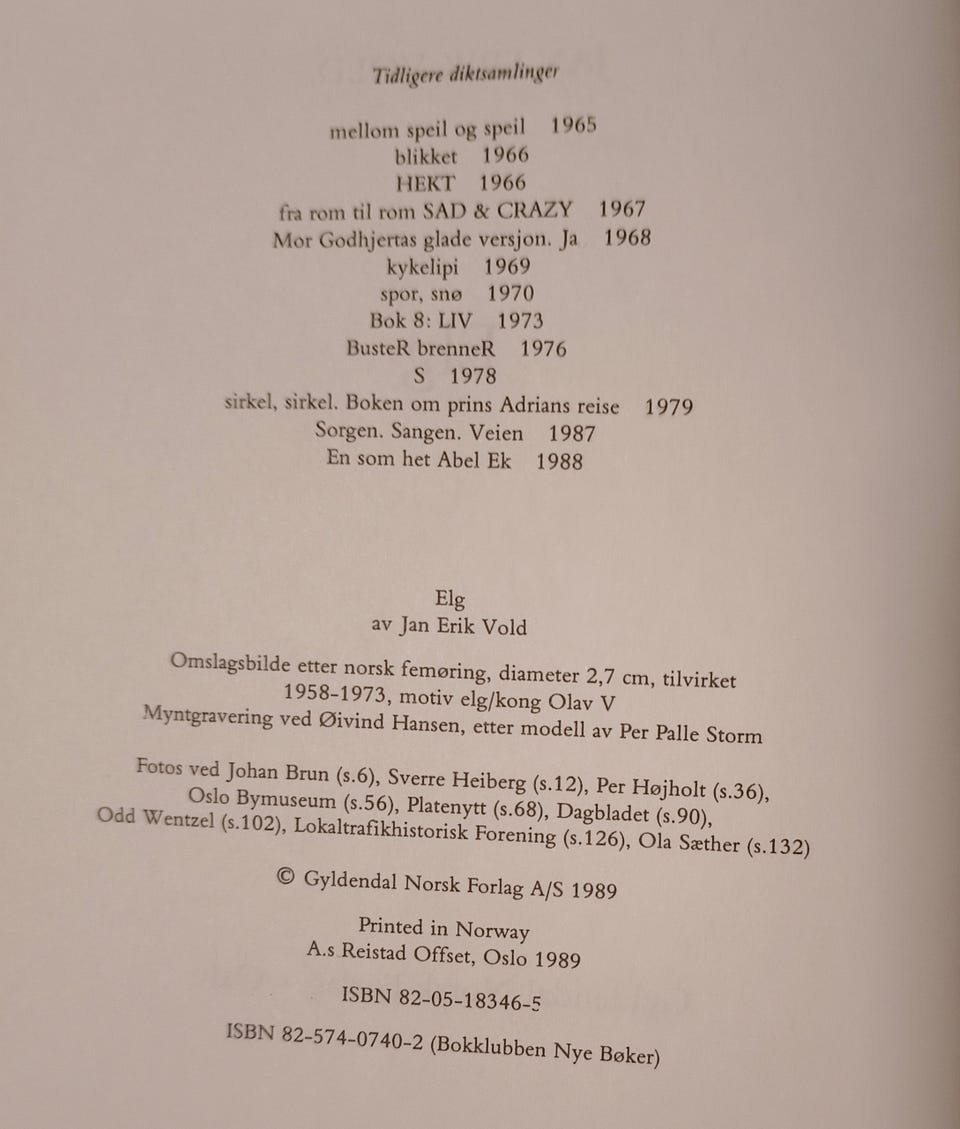 Tidligere diktsamlinger

mellom speil og speil 1965
blikket 1966
HEKT 1966
fra rom til rom SAD & CRAZY 1967
Mor Godhjertas glade versjon. Ja 1968
kykelipi 1969
spor, snø 1970
Bok 8: LIV 1973
BusteR brenneR 1976
S 1978
sirkel, sirkel. Boken om prins Adrians reise 1979
Sorgen. Sangen. Veien 1987
En som het Abel Ek 1988

Elg
av Jan Erik Vold

Omslagsbilde etter norsk femøring, diameter 2,7 cm, tilvirket 1958-1973, motiv elg/kong Olav V
Myntgravering ved Øivind Hansen, etter modell av Per Palle Storm

Fotos ved Johan Brun (s.6), Sverre Heiberg (s.12), Per Højholt (s.36), Oslo Bymuseum (s.56), Platenytt (s.68), Dagbladet (s.90), Odd Wentzel (s.102), Lokaltrafikhistorisk Forening (s.126), Ola Sæther (s.132)

© Gyldendal Norsk Forlag A/S 1989

Printed in Norway
A.s Reistad Offset, Oslo 1989

ISBN 82-05-18346-5

ISBN 82-574-0740-2 (Bokklubben Nye Bøker)